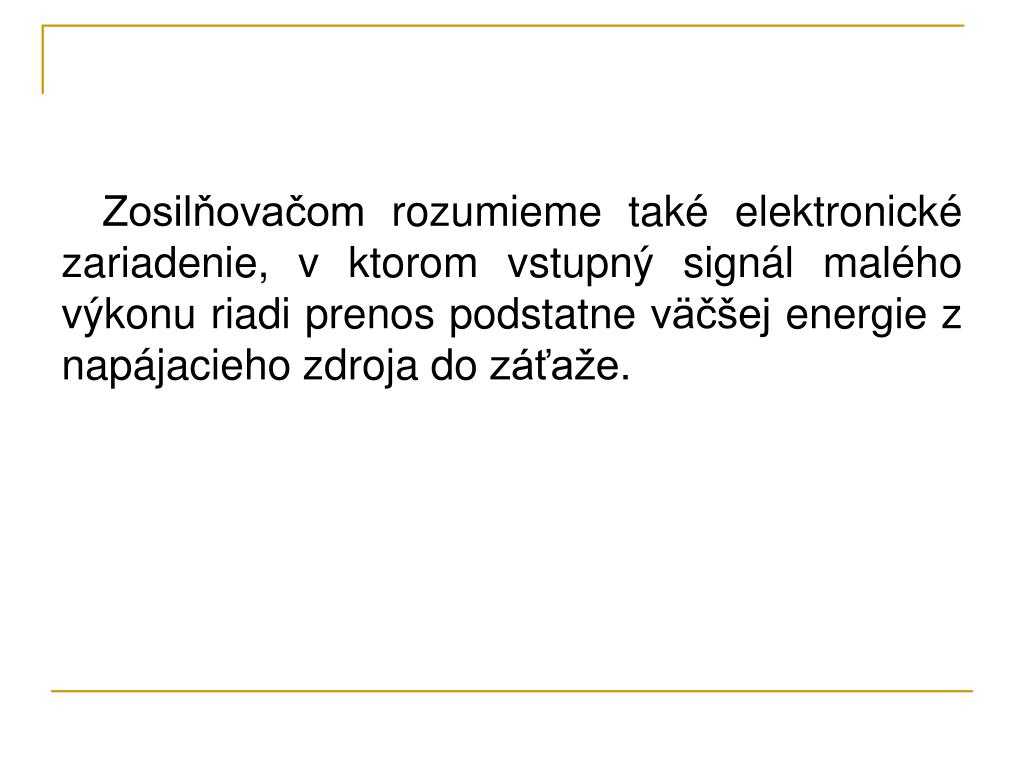 Zosilňovačom rozumieme také elektronické zariadenie, v ktorom vstupný signál malého výkonu riadi prenos podstatne väčšej energie z napájacieho zdroja do záťaže.